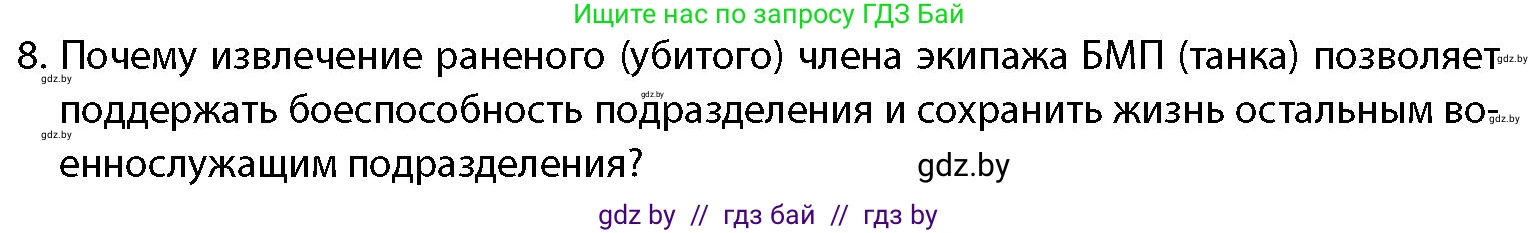 Ищите нас по запросу ГДЗ Бай

8. Почему извлечение раненого (убитого) члена экипажа БМП (танка) позволяет поддержать боеспособность подразделения и сохранить жизнь остальным военнослужащим подразделения?

gdz.by gdz.by gdz.by gdz.by gdz.by gdz.by

gdz by // гдз бай // гдз by